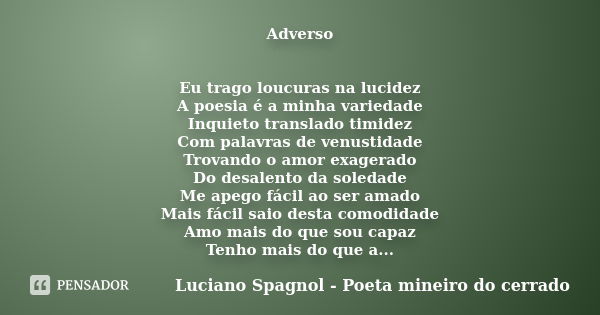 Adverso

Eu trago loucuras na lucidez
A poesia é a minha variedade
Inquieto translado timidez
Com palavras de venustidade
Trovando o amor exagerado
Do desalento da soledade
Me apego fácil ao ser amado
Mais fácil saio desta comodidade
Amo mais do que sou capaz
Tenho mais do que a...

PENSADOR

Luciano Spagnol - Poeta mineiro do cerrado